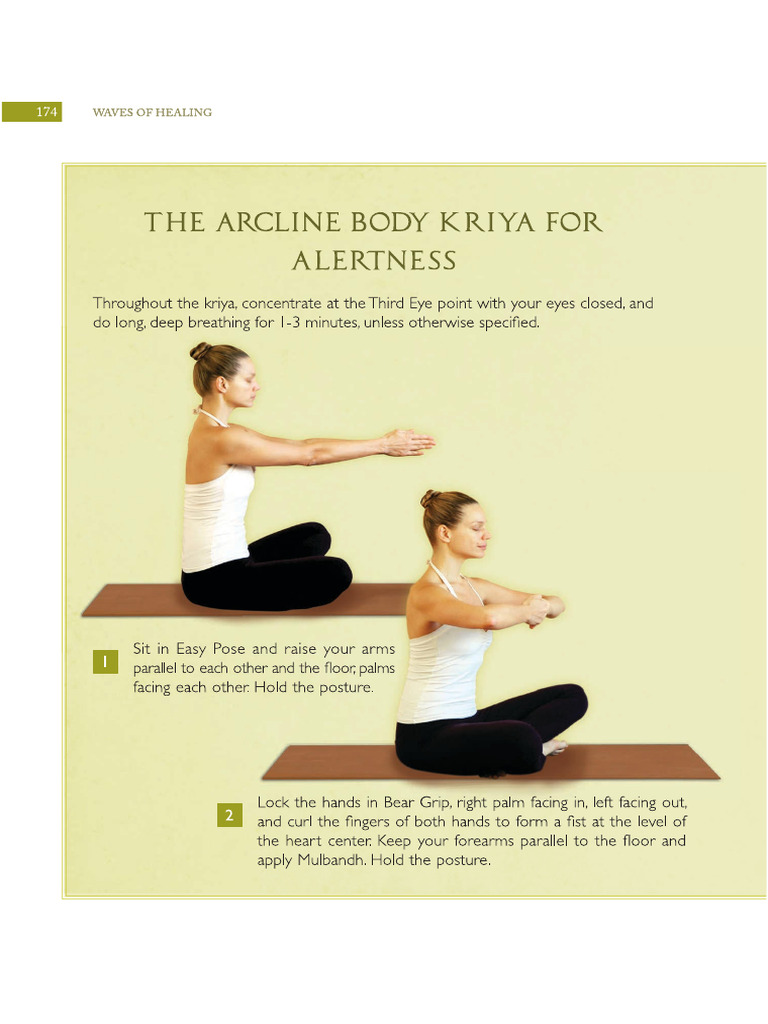 174 WAVES OF HEALING

THE ARCLINE BODY KRIYA FOR ALERTNESS

Throughout the kriya, concentrate at the Third Eye point with your eyes closed, and do long, deep breathing for 1-3 minutes, unless otherwise specified.

1 Sit in Easy Pose and raise your arms parallel to each other and the floor, palms facing each other. Hold the posture.

2 Lock the hands in Bear Grip, right palm facing in, left facing out, and curl the fingers of both hands to form a fist at the level of the heart center. Keep your forearms parallel to the floor and apply Mulbandh. Hold the posture.